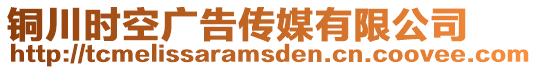 铜川时空广告传媒有限公司
http://tcmelissaramsden.cn.coovee.com